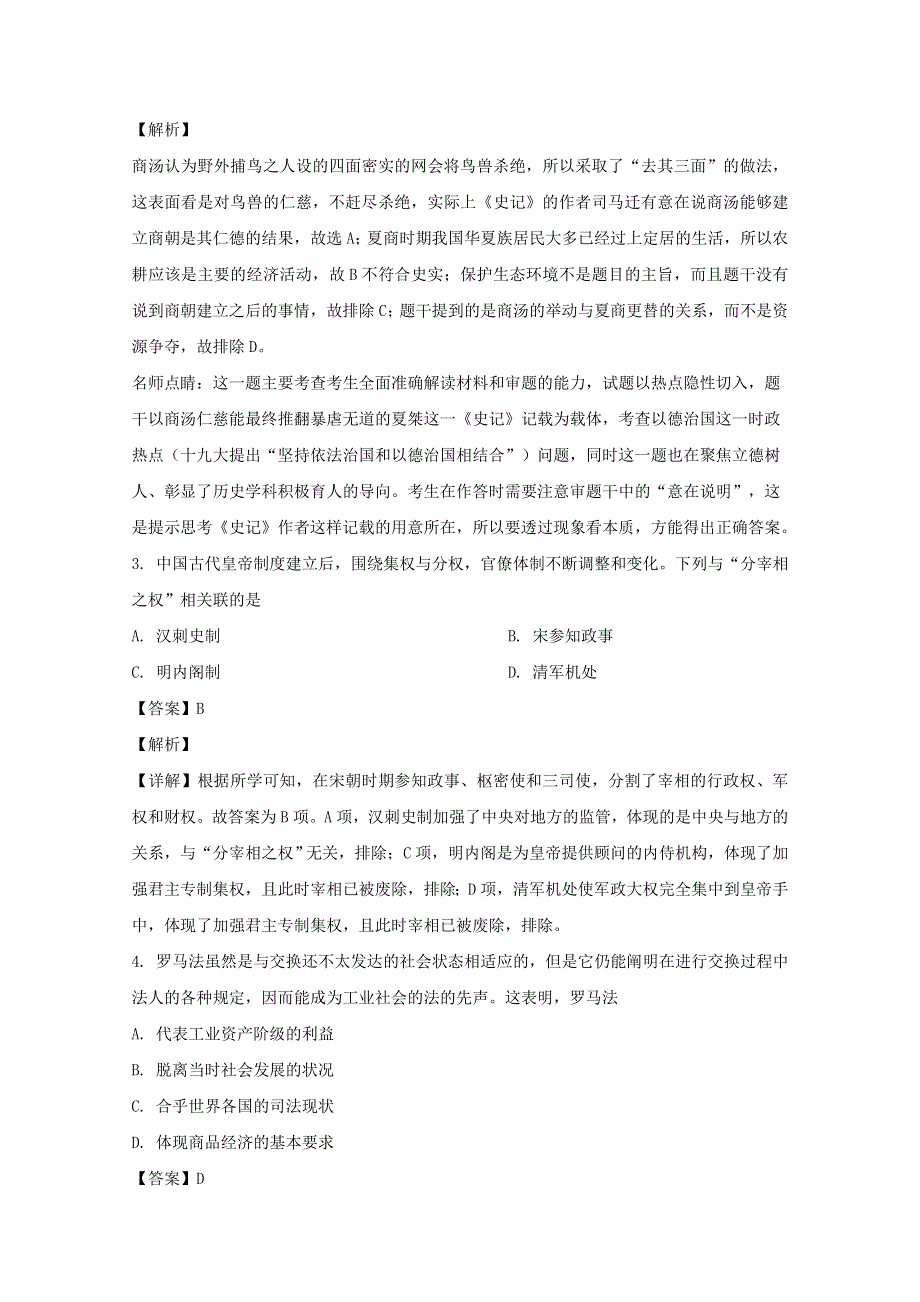 【解析】

商汤认为野外捕鸟之人设的四面密实的网会将鸟兽杀绝，所以采取了“去其三面”的做法，这表面看是对鸟兽的仁慈，不赶尽杀绝，实际上《史记》的作者司马迁有意在说商汤能够建立商朝是其仁德的结果，故选A；夏商时期我国华夏族居民大多已经过上定居的生活，所以农耕应该是主要的经济活动，故B不符合史实；保护生态环境不是题目的主旨，而且题干没有说到商朝建立之后的事情，故排除C；题干提到的是商汤的举动与夏商更替的关系，而不是资源争夺，故排除D。

名师点睛：这一题主要考查考生全面准确解读材料和审题的能力，试题以热点隐性切入，题干以商汤仁慈能最终推翻暴虐无道的夏桀这一《史记》记载为载体，考查以德治国这一时政热点（十九大提出“坚持依法治国和以德治国相结合”）问题，同时这一题也在聚焦立德树人、彰显了历史学科积极育人的导向。考生在作答时需要注意审题干中的“意在说明”，这是提示思考《史记》作者这样记载的用意所在，所以要透过现象看本质，方能得出正确答案。

3. 中国古代皇帝制度建立后，围绕集权与分权，官僚体制不断调整和变化。下列与“分宰相之权”相关联的是

A. 汉刺史制

B. 宋参知政事

C. 明内阁制

D. 清军机处

【答案】B

【解析】

【详解】根据所学可知，在宋朝时期参知政事、枢密使和三司使，分割了宰相的行政权、军权和财权。故答案为B项。A项，汉刺史制加强了中央对地方的监管，体现的是中央与地方的关系，与“分宰相之权”无关，排除；C项，明内阁是为皇帝提供顾问的内侍机构，体现了加强君主专制集权，且此时宰相已被废除，排除；D项，清军机处使军政大权完全集中到皇帝手中，体现了加强君主专制集权，且此时宰相已被废除，排除。

4. 罗马法虽然是与交换还不太发达的社会状态相适应的，但是它仍能阐明在进行交换过程中法人的各种规定，因而能成为工业社会的法的先声。这表明，罗马法

A. 代表工业资产阶级的利益

B. 脱离当时社会发展的状况

C. 合乎世界各国的司法现状

D. 体现商品经济的基本要求

【答案】D